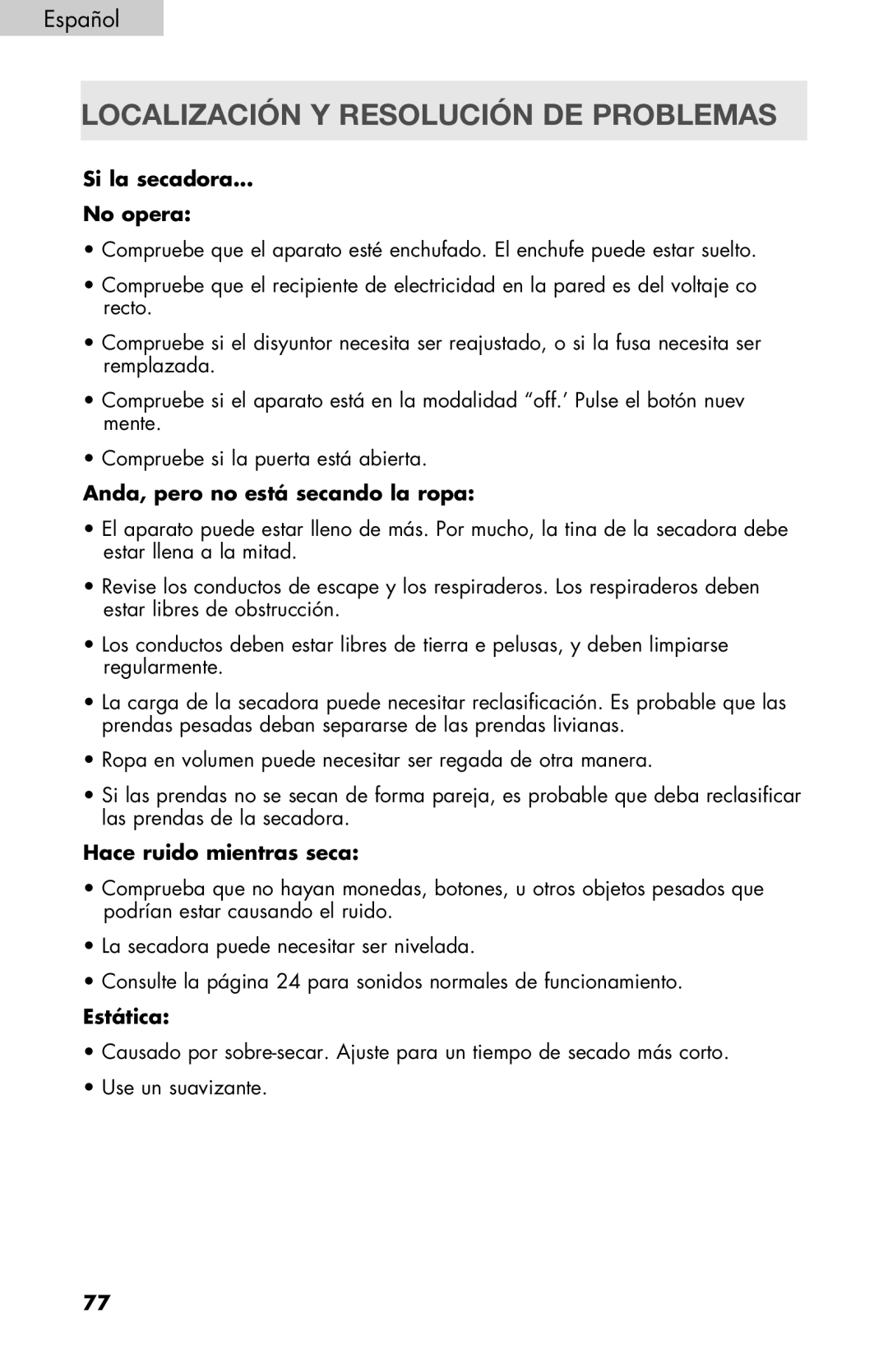 Español

LOCALIZACIÓN Y RESOLUCIÓN DE PROBLEMAS

Si la secadora...

No opera:

• Compruebe que el aparato esté enchufado. El enchufe puede estar suelto.

• Compruebe que el recipiente de electricidad en la pared es del voltaje co recto.

• Compruebe si el disyuntor necesita ser reajustado, o si la fusa necesita ser remplazada.

• Compruebe si el aparato está en la modalidad “off.’ Pulse el botón nuev mente.

• Compruebe si la puerta está abierta.

Anda, pero no está secando la ropa:

• El aparato puede estar lleno de más. Por mucho, la tina de la secadora debe estar llena a la mitad.

• Revise los conductos de escape y los respiraderos. Los respiraderos deben estar libres de obstrucción.

• Los conductos deben estar libres de tierra e pelusas, y deben limpiarse regularmente.

• La carga de la secadora puede necesitar reclasificación. Es probable que las prendas pesadas deban separarse de las prendas livianas.

• Ropa en volumen puede necesitar ser regada de otra manera.

• Si las prendas no se secan de forma pareja, es probable que deba reclasificar las prendas de la secadora.

Hace ruido mientras seca:

• Comprueba que no hayan monedas, botones, u otros objetos pesados que podrían estar causando el ruido.

• La secadora puede necesitar ser nivelada.

• Consulte la página 24 para sonidos normales de funcionamiento.

Estática:

• Causado por sobre-secar. Ajuste para un tiempo de secado más corto.

• Use un suavizante.

77